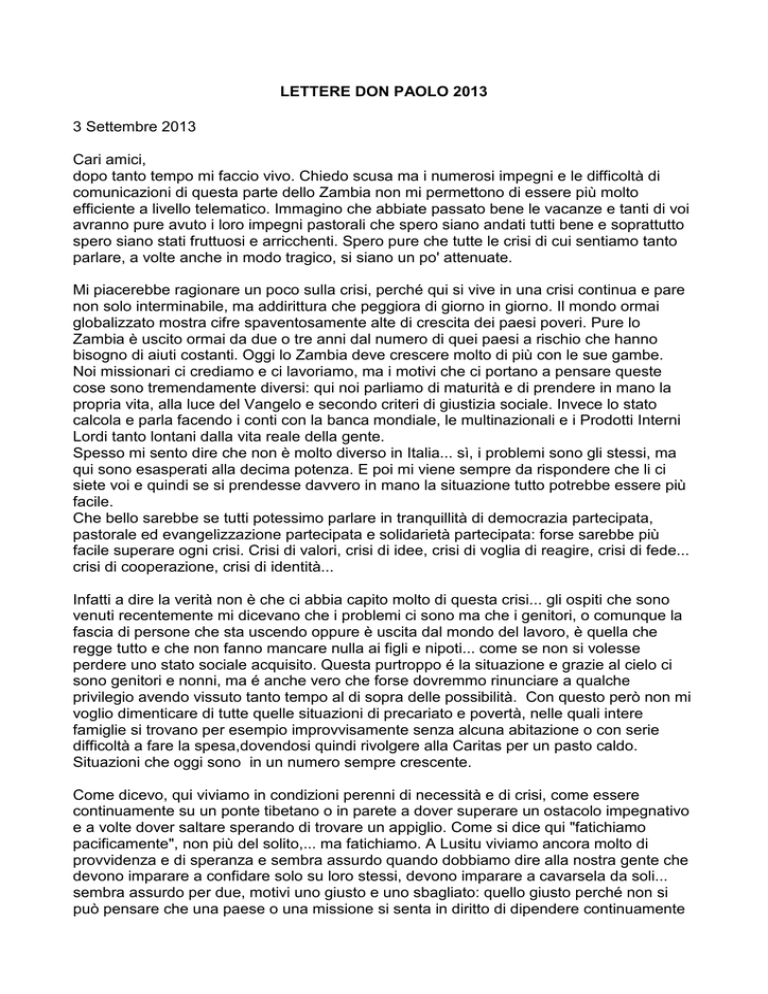 LETTERE DON PAOLO 2013

3 Settembre 2013

Cari amici,
dopo tanto tempo mi faccio vivo. Chiedo scusa ma i numerosi impegni e le difficoltà di comunicazioni di questa parte dello Zambia non mi permettono di essere più molto efficiente a livello telematico. Immagino che abbiate passato bene le vacanze e tanti di voi avranno pure avuto i loro impegni pastorali che spero siano andati tutti bene e soprattutto spero siano stati fruttuosi e arricchenti. Spero pure che tutte le crisi di cui sentiamo tanto parlare, a volte anche in modo tragico, si siano un po' attenuate.

Mi piacerebbe ragionare un poco sulla crisi, perché qui si vive in una crisi continua e pare non solo interminabile, ma addirittura che peggiora di giorno in giorno. Il mondo ormai globalizzato mostra cifre spaventosamente alte di crescita dei paesi poveri. Pure lo Zambia è uscito ormai da due o tre anni dal numero di quei paesi a rischio che hanno bisogno di aiuti costanti. Oggi lo Zambia deve crescere molto di più con le sue gambe. Noi missionari ci crediamo e ci lavoriamo, ma i motivi che ci portano a pensare queste cose sono tremendamente diversi: qui noi parliamo di maturità e di prendere in mano la propria vita, alla luce del Vangelo e secondo criteri di giustizia sociale. Invece lo stato calcola e parla facendo i conti con la banca mondiale, le multinazionali e i Prodotti Interni Lordi tanto lontani dalla vita reale della gente.
Spesso mi sento dire che non è molto diverso in Italia... sì, i problemi sono gli stessi, ma qui sono esasperati alla decima potenza. E poi mi viene sempre da rispondere che li ci siete voi e quindi se si prendesse davvero in mano la situazione tutto potrebbe essere più facile.
Che bello sarebbe se tutti potessimo parlare in tranquillità di democrazia partecipata, pastorale ed evangelizzazione partecipata e solidarietà partecipata: forse sarebbe più facile superare ogni crisi. Crisi di valori, crisi di idee, crisi di voglia di reagire, crisi di fede... crisi di cooperazione, crisi di identità...

Infatti a dire la verità non è che ci abbia capito molto di questa crisi... gli ospiti che sono venuti recentemente mi dicevano che i problemi ci sono ma che i genitori, o comunque la fascia di persone che sta uscendo oppure è uscita dal mondo del lavoro, è quella che regge tutto e che non fanno mancare nulla ai figli e nipoti... come se non si volesse perdere uno stato sociale acquisito. Questa purtroppo é la situazione e grazie al cielo ci sono genitori e nonni, ma é anche vero che forse dovremmo rinunciare a qualche privilegio avendo vissuto tanto tempo al di sopra delle possibilità. Con questo però non mi voglio dimenticare di tutte quelle situazioni di precariato e povertà, nelle quali intere famiglie si trovano per esempio improvvisamente senza alcuna abitazione o con serie difficoltà a fare la spesa,dovendosi quindi rivolgere alla Caritas per un pasto caldo. Situazioni che oggi sono in un numero sempre crescente.

Come dicevo, qui viviamo in condizioni perenni di necessità e di crisi, come essere continuamente su un ponte tibetano o in parete a dover superare un ostacolo impegnativo e a volte dover saltare sperando di trovare un appiglio. Come si dice qui "fatichiamo pacificamente", non più del solito,... ma fatichiamo. A Lusitu viviamo ancora molto di provvidenza e di speranza e sembra assurdo quando dobbiamo dire alla nostra gente che devono imparare a confidare solo su loro stessi, devono imparare a cavarsela da soli... sembra assurdo per due, motivi uno giusto e uno sbagliato: quello giusto perché non si può pensare che una paese o una missione si senta in diritto di dipendere continuamente